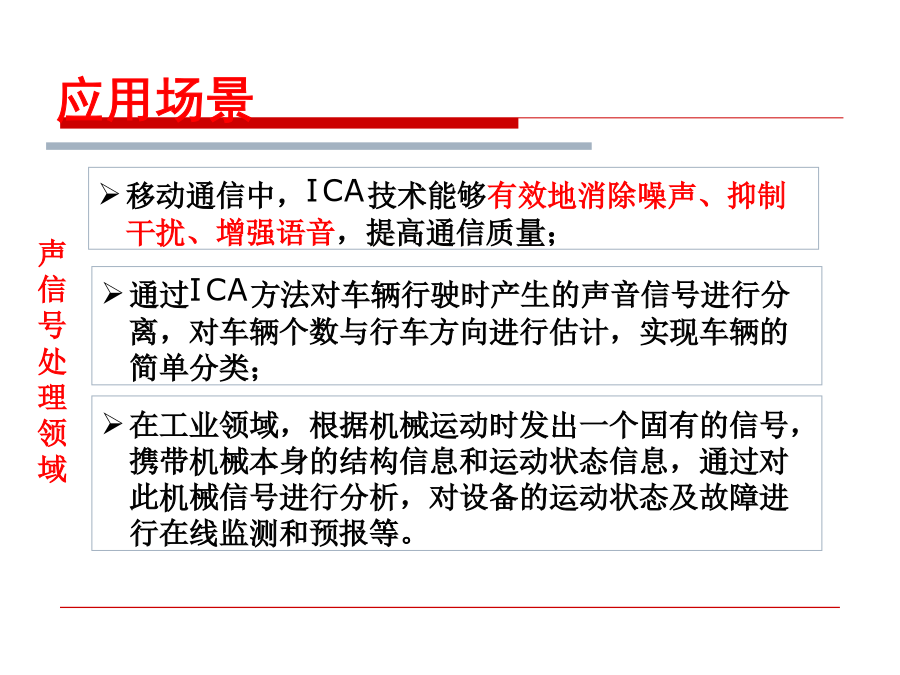 应用场景

声信号处理领域

➢ 移动通信中，ICA技术能够有效地消除噪声、抑制干扰、增强语音，提高通信质量；

➢ 通过ICA方法对车辆行驶时产生的声音信号进行分离，对车辆个数与行车方向进行估计，实现车辆的简单分类；

➢ 在工业领域，根据机械运动时发出一个固有的信号，携带机械本身的结构信息和运动状态信息，通过对此机械信号进行分析，对设备的运动状态及故障进行在线监测和预报等。